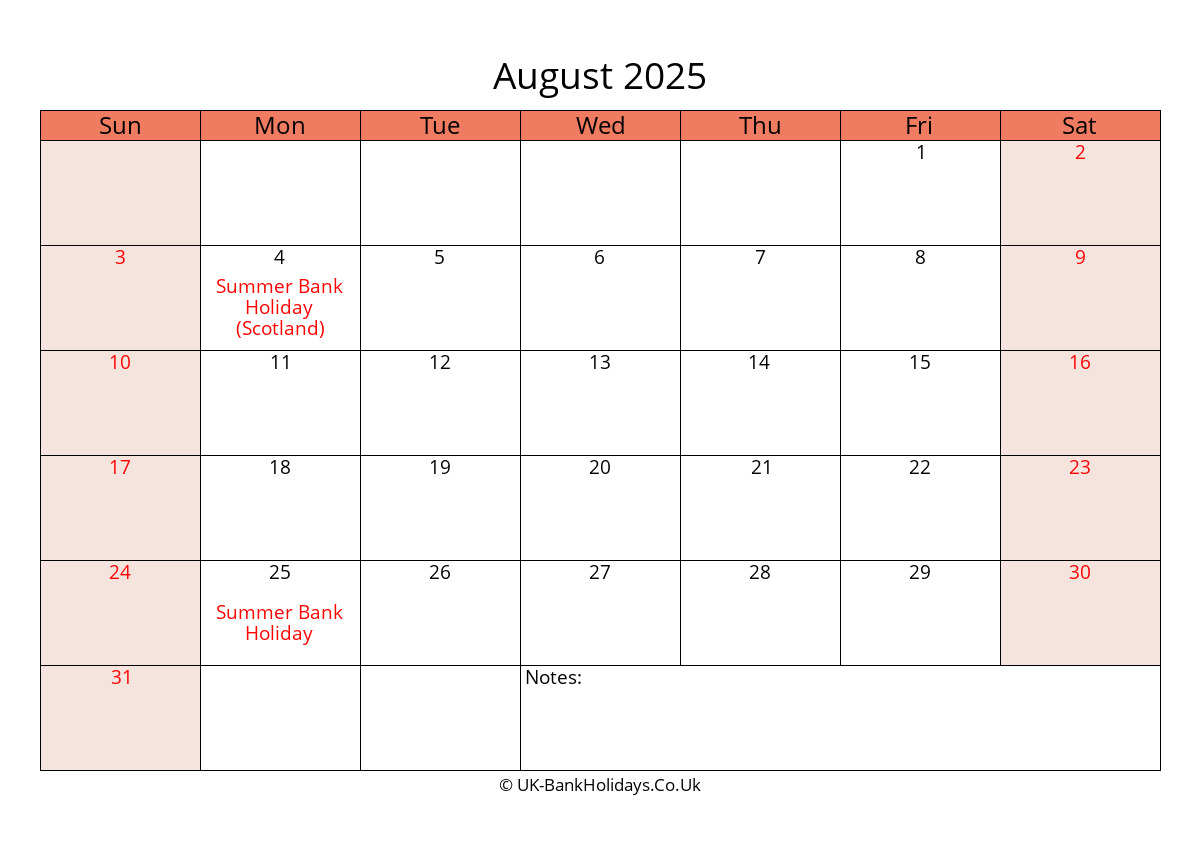 August 2025

| Sun | Mon | Tue | Wed | Thu | Fri | Sat |
|---|---|---|---|---|---|---|
| | | | | | 1 | 2 |
| 3 | 4 Summer Bank Holiday (Scotland) | 5 | 6 | 7 | 8 | 9 |
| 10 | 11 | 12 | 13 | 14 | 15 | 16 |
| 17 | 18 | 19 | 20 | 21 | 22 | 23 |
| 24 | 25 Summer Bank Holiday | 26 | 27 | 28 | 29 | 30 |
| 31 | | | Notes: | | | |

© UK-BankHolidays.Co.Uk